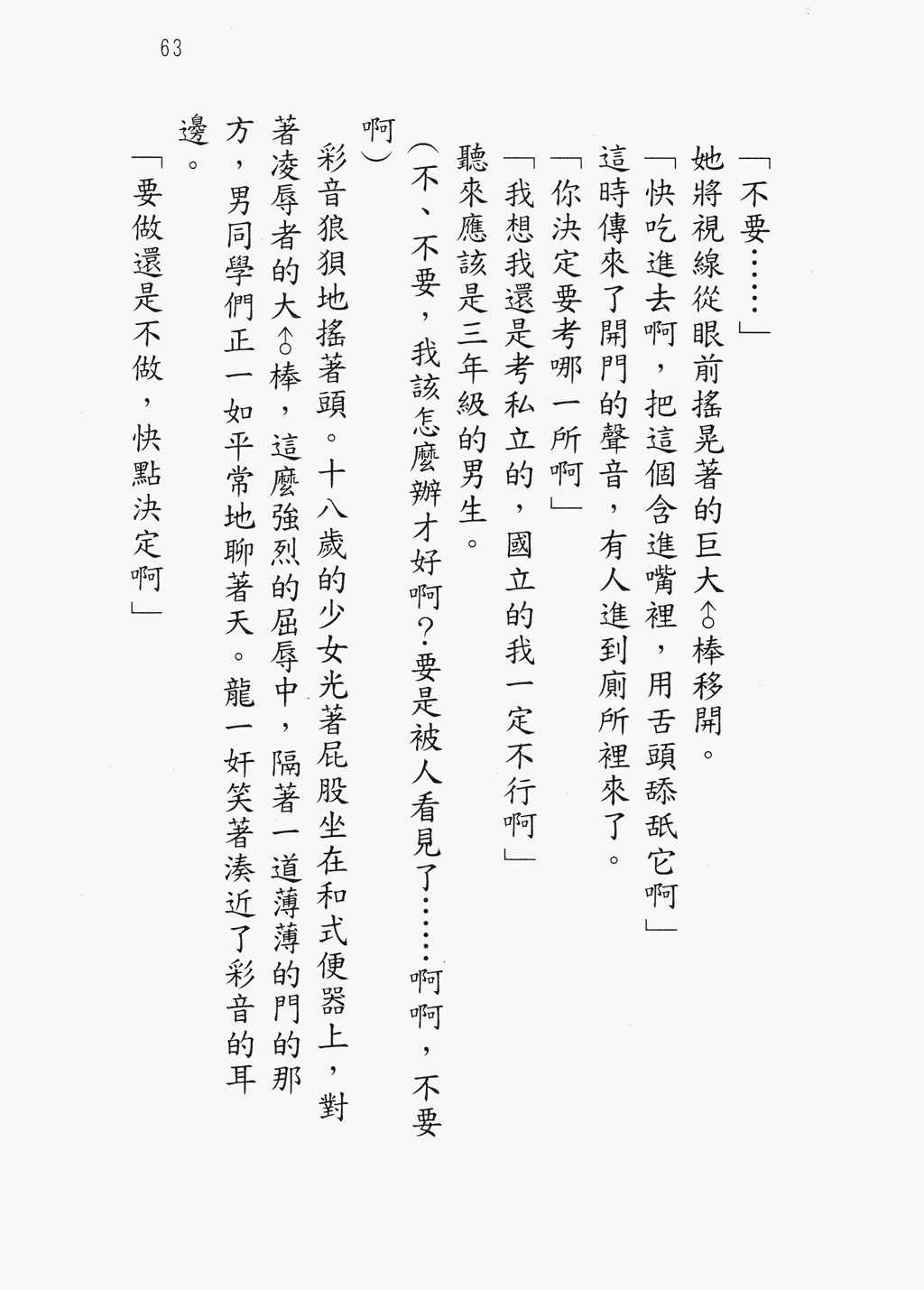 63

「不要……」

她將視線從眼前搖晃著的巨大♂棒移開。

「快吃進去啊，把這個含進嘴裡，用舌頭舔舐它啊」

這時傳來了開門的聲音，有人進到廁所裡來了。

「你決定要考哪一所啊」

「我想我還是考私立的，國立的我一定不行啊」

聽來應該是三年級的男生。

（不、不要，我該怎麼辦才好啊？要是被人看見了……啊啊，不要啊）

彩音狼狽地搖著頭。十八歲的少女光著屁股坐在和式便器上，對著凌辱者的大♂棒，這麼強烈的屈辱中，隔著一道薄薄的門的那方，男同學們正一如平常地聊著天。龍一奸笑著湊近了彩音的耳邊。

「要做還是不做，快點決定啊」